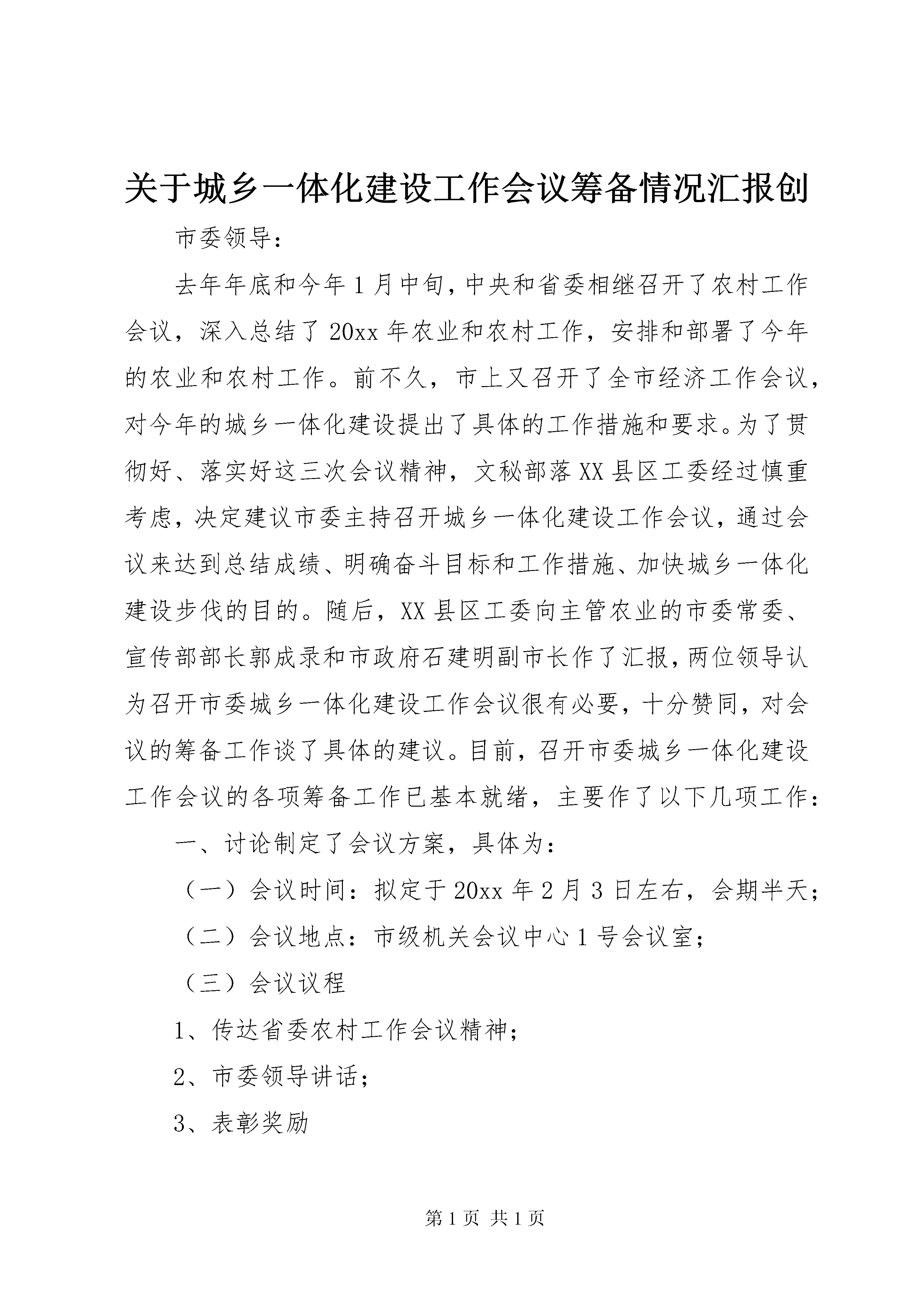 关于城乡一体化建设工作会议筹备情况汇报创

市委领导：

去年年底和今年1月中旬，中央和省委相继召开了农村工作会议，深入总结了20xx年农业和农村工作，安排和部署了今年的农业和农村工作。前不久，市上又召开了全市经济工作会议，对今年的城乡一体化建设提出了具体的工作措施和要求。为了贯彻好、落实好这三次会议精神，文秘部落XX县区工委经过慎重考虑，决定建议市委主持召开城乡一体化建设工作会议，通过会议来达到总结成绩、明确奋斗目标和工作措施、加快城乡一体化建设步伐的目的。随后，XX县区工委向主管农业的市委常委、宣传部部长郭成录和市政府石建明副市长作了汇报，两位领导认为召开市委城乡一体化建设工作会议很有必要，十分赞同，对会议的筹备工作谈了具体的建议。目前，召开市委城乡一体化建设工作会议的各项筹备工作已基本就绪，主要作了以下几项工作：

一、讨论制定了会议方案，具体为：

（一）会议时间：拟定于20xx年2月3日左右，会期半天；

（二）会议地点：市级机关会议中心1号会议室；

（三）会议议程

1、传达省委农村工作会议精神；

2、市委领导讲话；

3、表彰奖励

第1页 共1页